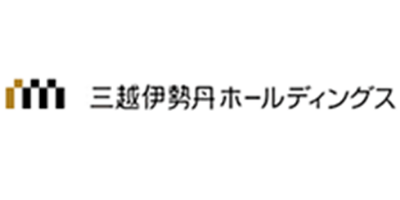 三越伊勢丹ホールディングス